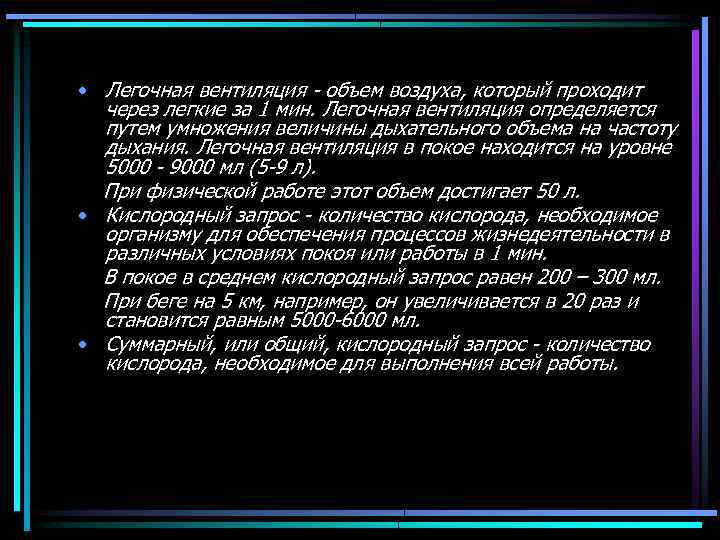 • Легочная вентиляция - объем воздуха, который проходит через легкие за 1 мин. Легочная вентиляция определяется путем умножения величины дыхательного объема на частоту дыхания. Легочная вентиляция в покое находится на уровне 5000 - 9000 мл (5-9 л).

При физической работе этот объем достигает 50 л.

• Кислородный запрос - количество кислорода, необходимое организму для обеспечения процессов жизнедеятельности в различных условиях покоя или работы в 1 мин.

В покое в среднем кислородный запрос равен 200 – 300 мл.

При беге на 5 км, например, он увеличивается в 20 раз и становится равным 5000-6000 мл.

• Суммарный, или общий, кислородный запрос - количество кислорода, необходимое для выполнения всей работы.